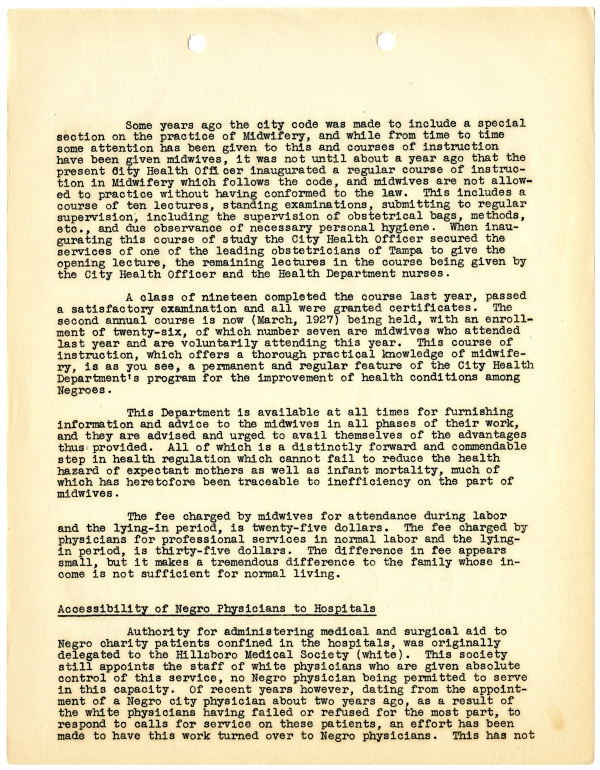 Some years ago the city code was made to include a special section on the practice of Midwifery, and while from time to time some attention has been given to this and courses of instruction have been given midwives, it was not until about a year ago that the present City Health Officer inaugurated a regular course of instruction in Midwifery which follows the code, and midwives are not allowed to practice without having conformed to the law. This includes a course of ten lectures, standing examinations, submitting to regular supervision, including the supervision of obstetrical bags, methods, etc., and due observance of necessary personal hygiene. When inaugurating this course of study the City Health Officer secured the services of one of the leading obstetricians of Tampa to give the opening lecture, the remaining lectures in the course being given by the City Health Officer and the Health Department nurses.

A class of nineteen completed the course last year, passed a satisfactory examination and all were granted certificates. The second annual course is now (March, 1927) being held, with an enrollment of twenty-six, of which number seven are midwives who attended last year and are voluntarily attending this year. This course of instruction, which offers a thorough practical knowledge of midwifery, is as you see, a permanent and regular feature of the City Health Department's program for the improvement of health conditions among Negroes.

This Department is available at all times for furnishing information and advice to the midwives in all phases of their work, and they are advised and urged to avail themselves of the advantages thus provided. All of which is a distinctly forward and commendable step in health regulation which cannot fail to reduce the health hazard of expectant mothers as well as infant mortality, much of which has heretofore been traceable to inefficiency on the part of midwives.

The fee charged by midwives for attendance during labor and the lying-in period, is twenty-five dollars. The fee charged by physicians for professional services in normal labor and the lying-in period, is thirty-five dollars. The difference in fee appears small, but it makes a tremendous difference to the family whose income is not sufficient for normal living.

Accessibility of Negro Physicians to Hospitals

Authority for administering medical and surgical aid to Negro charity patients confined in the hospitals, was originally delegated to the Hillsboro Medical Society (white). This society still appoints the staff of white physicians who are given absolute control of this service, no Negro physician being permitted to serve in this capacity. Of recent years however, dating from the appointment of a Negro city physician about two years ago, as a result of the white physicians having failed or refused for the most part, to respond to calls for service on these patients, an effort has been made to have this work turned over to Negro physicians. This has not